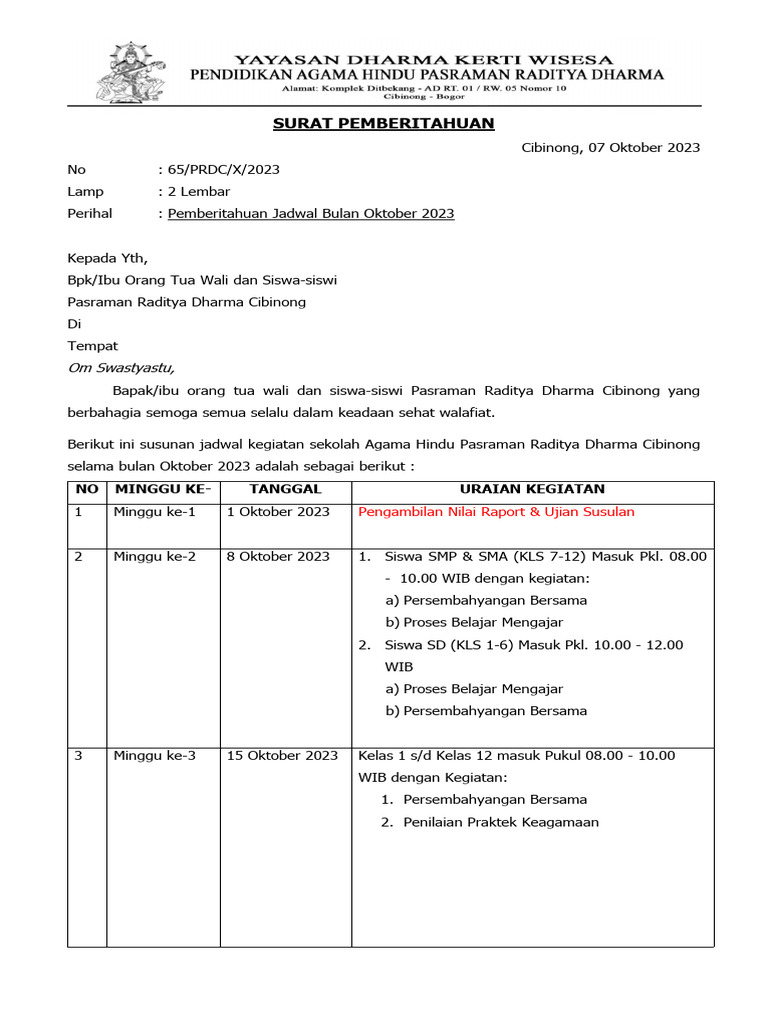 YAYASAN DHARMA KERTI WISESA
PENDIDIKAN AGAMA HINDU PASRAMAN RADITYA DHARMA
Alamat: Komplek Ditbekang - AD RT. 01 / RW. 05 Nomor 10
Cibinong - Bogor

SURAT PEMBERITAHUAN

Cibinong, 07 Oktober 2023

No : 65/PRDC/X/2023
Lamp : 2 Lembar
Perihal : Pemberitahuan Jadwal Bulan Oktober 2023

Kepada Yth,
Bpk/Ibu Orang Tua Wali dan Siswa-siswi
Pasraman Raditya Dharma Cibinong
Di
Tempat
Om Swastyastu,

Bapak/ibu orang tua wali dan siswa-siswi Pasraman Raditya Dharma Cibinong yang berbahagia semoga semua selalu dalam keadaan sehat walafiat.

Berikut ini susunan jadwal kegiatan sekolah Agama Hindu Pasraman Raditya Dharma Cibinong selama bulan Oktober 2023 adalah sebagai berikut :

| NO | MINGGU KE- | TANGGAL | URAIAN KEGIATAN |
|---|---|---|---|
| 1 | Minggu ke-1 | 1 Oktober 2023 | Pengambilan Nilai Raport & Ujian Susulan |
| 2 | Minggu ke-2 | 8 Oktober 2023 | 1. Siswa SMP & SMA (KLS 7-12) Masuk Pkl. 08.00 - 10.00 WIB dengan kegiatan: a) Persembahyangan Bersama b) Proses Belajar Mengajar 2. Siswa SD (KLS 1-6) Masuk Pkl. 10.00 - 12.00 WIB a) Proses Belajar Mengajar b) Persembahyangan Bersama |
| 3 | Minggu ke-3 | 15 Oktober 2023 | Kelas 1 s/d Kelas 12 masuk Pukul 08.00 - 10.00 WIB dengan Kegiatan: 1. Persembahyangan Bersama 2. Penilaian Praktek Keagamaan |